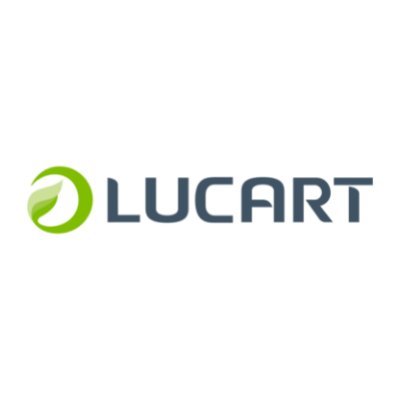 LUCART